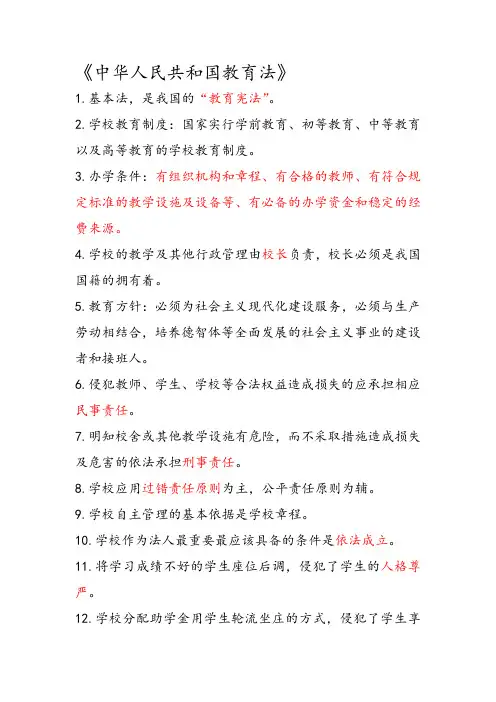 《中华人民共和国教育法》

1. 基本法，是我国的“教育宪法”。

2. 学校教育制度：国家实行学前教育、初等教育、中等教育以及高等教育的学校教育制度。

3. 办学条件：有组织机构和章程、有合格的教师、有符合规定标准的教学设施及设备等、有必备的办学资金和稳定的经费来源。

4. 学校的教学及其他行政管理由校长负责，校长必须是我国国籍的拥有着。

5. 教育方针：必须为社会主义现代化建设服务，必须与生产劳动相结合，培养德智体等全面发展的社会主义事业的建设者和接班人。

6. 侵犯教师、学生、学校等合法权益造成损失的应承担相应民事责任。

7. 明知校舍或其他教学设施有危险，而不采取措施造成损失及危害的依法承担刑事责任。

8. 学校应用过错责任原则为主，公平责任原则为辅。

9. 学校自主管理的基本依据是学校章程。

10. 学校作为法人最重要最应该具备的条件是依法成立。

11. 将学习成绩不好的学生座位后调，侵犯了学生的人格尊严。

12. 学校分配助学金用学生轮流坐庄的方式，侵犯了学生享